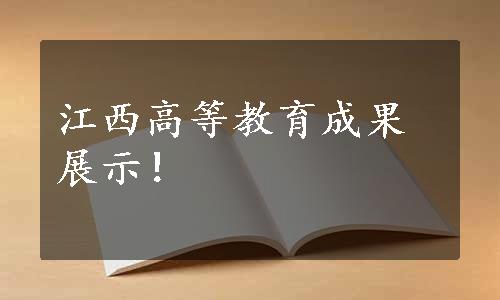 江西高等教育成果展示！